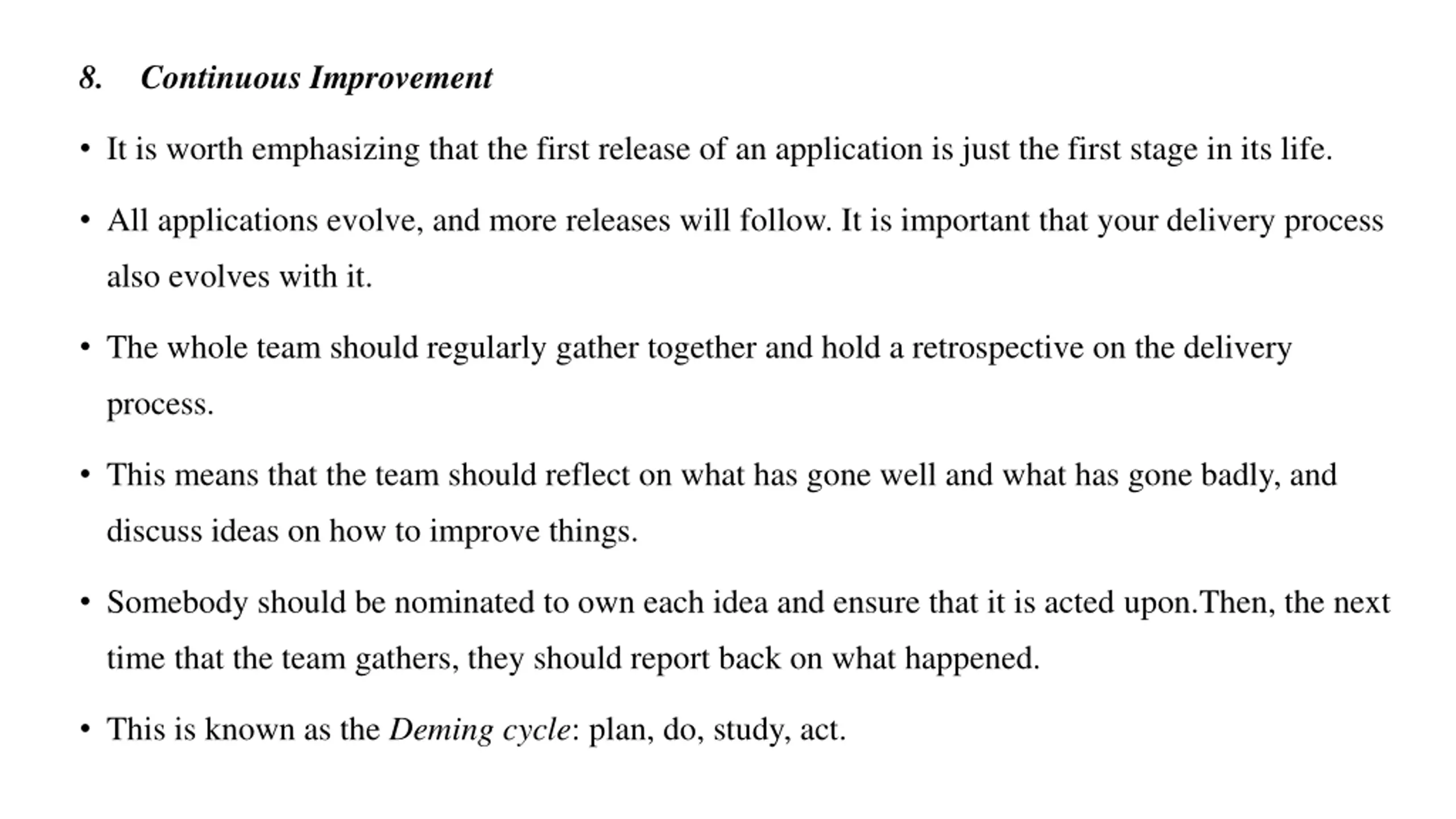 8. Continuous Improvement

• It is worth emphasizing that the first release of an application is just the first stage in its life.

• All applications evolve, and more releases will follow. It is important that your delivery process also evolves with it.

• The whole team should regularly gather together and hold a retrospective on the delivery process.

• This means that the team should reflect on what has gone well and what has gone badly, and discuss ideas on how to improve things.

• Somebody should be nominated to own each idea and ensure that it is acted upon.Then, the next time that the team gathers, they should report back on what happened.

• This is known as the Deming cycle: plan, do, study, act.